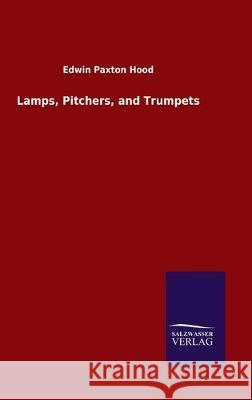 Edwin Paxton Hood

Lamps, Pitchers, and Trumpets

SALZWASSER
VERLAG

Kraina Książek